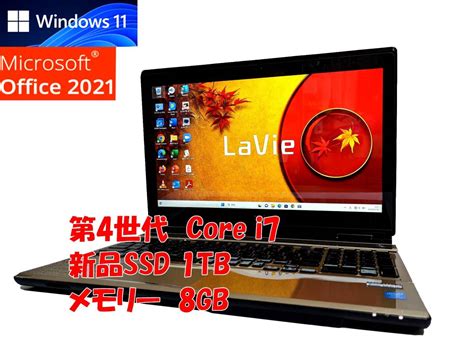 Windows 11

Microsoft®
Office 2021

LaVie

第4世代 Core i7
新品SSD 1TB
メモリー 8GB